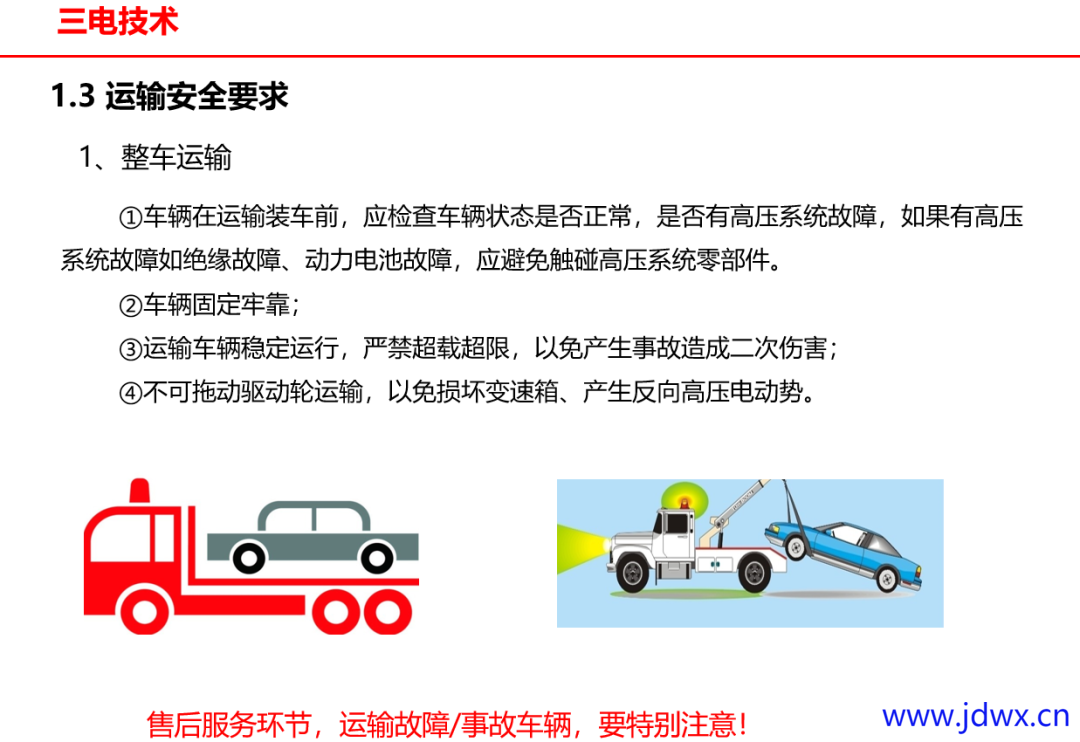 三电技术

1.3 运输安全要求

1、整车运输

①车辆在运输装车前，应检查车辆状态是否正常，是否有高压系统故障，如果有高压系统故障如绝缘故障、动力电池故障，应避免触碰高压系统零部件。

②车辆固定牢靠；

③运输车辆稳定运行，严禁超载超限，以免产生事故造成二次伤害；

④不可拖动驱动轮运输，以免损坏变速箱、产生反向高压电动势。

售后服务环节，运输故障/事故车辆，要特别注意！

www.jdwx.cn